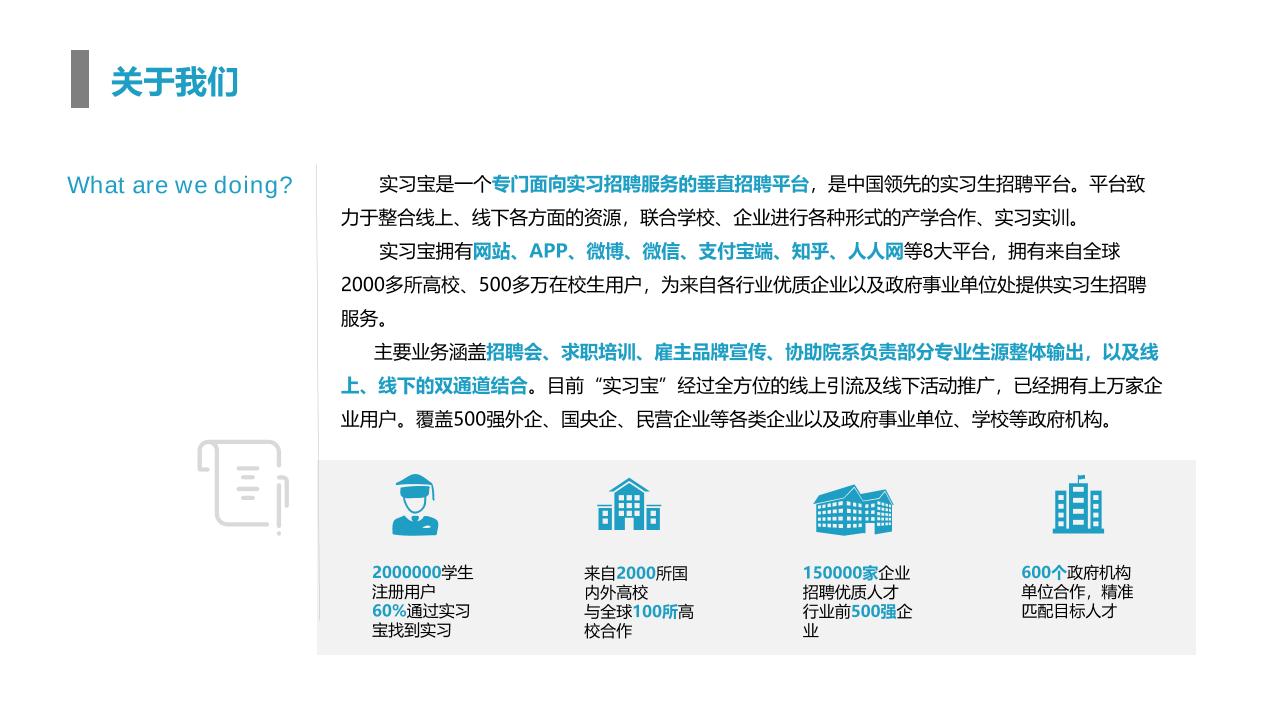 关于我们

What are we doing?

实习宝是一个专门面向实习招聘服务的垂直招聘平台，是中国领先的实习生招聘平台。平台致力于整合线上、线下各方面的资源，联合学校、企业进行各种形式的产学合作、实习实训。

实习宝拥有网站、APP、微博、微信、支付宝端、知乎、人人网等8大平台，拥有来自全球2000多所高校、500多万在校生用户，为来自各行业优质企业以及政府事业单位处提供实习生招聘服务。

主要业务涵盖招聘会、求职培训、雇主品牌宣传、协助院系负责部分专业生源整体输出，以及线上、线下的双通道结合。目前“实习宝”经过全方位的线上引流及线下活动推广，已经拥有上万家企业用户。覆盖500强外企、国央企、民营企业等各类企业以及政府事业单位、学校等政府机构。

2000000学生注册用户
60%通过实习宝找到实习

来自2000所国内外高校
与全球100所高校合作

150000家企业招聘优质人才
行业前500强企业

600个政府机构单位合作，精准匹配目标人才